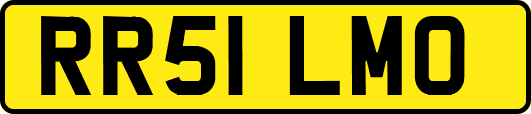 RR51 LMO